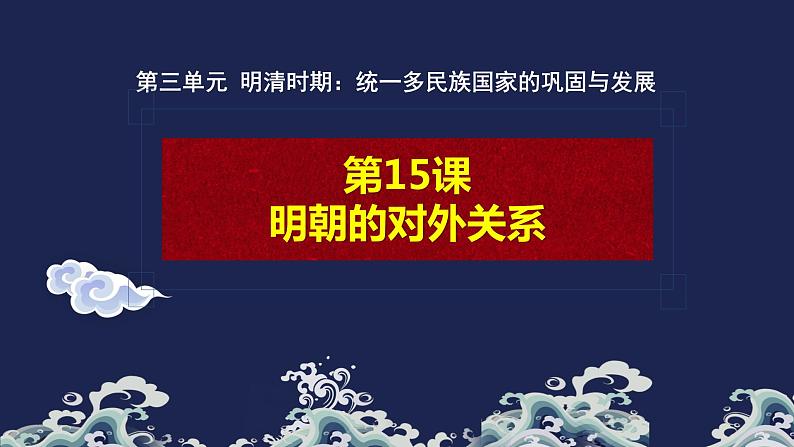 第三单元 明清时期：统一多民族国家的巩固与发展

第15课
明朝的对外关系